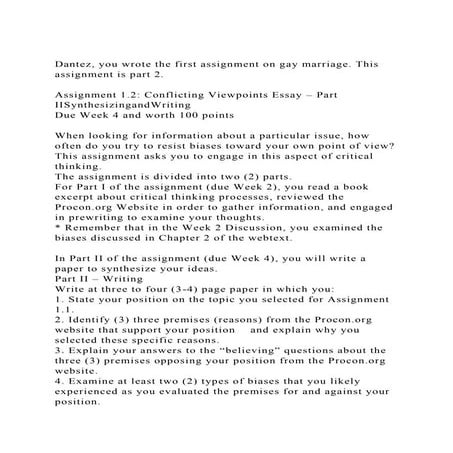 Dantez, you wrote the first assignment on gay marriage. This assignment is part 2.

Assignment 1.2: Conflicting Viewpoints Essay – Part IISynthesizingandWriting
Due Week 4 and worth 100 points

When looking for information about a particular issue, how often do you try to resist biases toward your own point of view? This assignment asks you to engage in this aspect of critical thinking.
The assignment is divided into two (2) parts.
For Part I of the assignment (due Week 2), you read a book excerpt about critical thinking processes, reviewed the Procon.org Website in order to gather information, and engaged in prewriting to examine your thoughts.
* Remember that in the Week 2 Discussion, you examined the biases discussed in Chapter 2 of the webtext.

In Part II of the assignment (due Week 4), you will write a paper to synthesize your ideas.
Part II – Writing
Write at three to four (3-4) page paper in which you:
1. State your position on the topic you selected for Assignment 1.1.
2. Identify (3) three premises (reasons) from the Procon.org website that support your position and explain why you selected these specific reasons.
3. Explain your answers to the "believing" questions about the three (3) premises opposing your position from the Procon.org website.
4. Examine at least two (2) types of biases that you likely experienced as you evaluated the premises for and against your position.